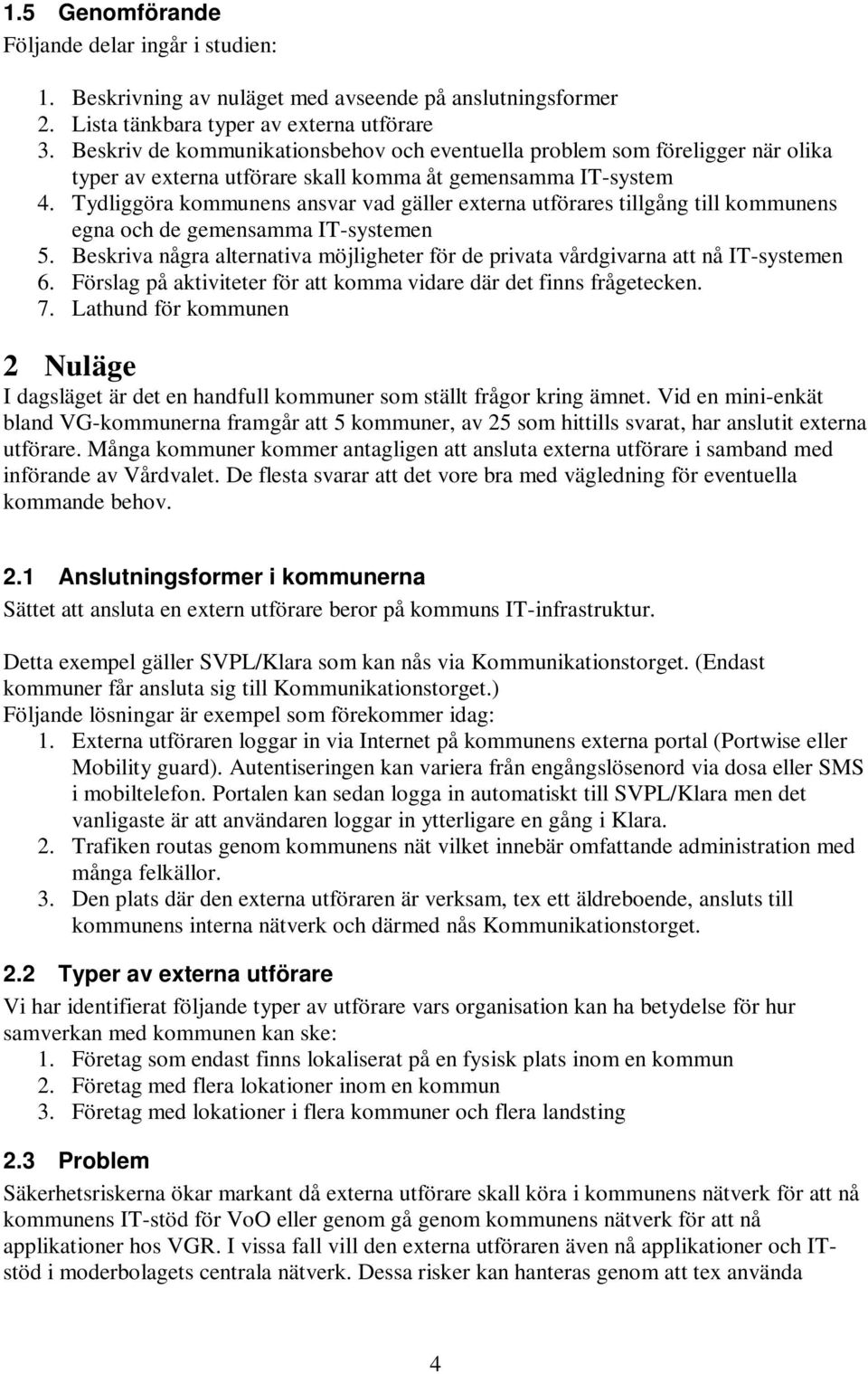 1.5 Genomförande
Följande delar ingår i studien:

1. Beskrivning av nuläget med avseende på anslutningsformer
2. Lista tänkbara typer av externa utförare
3. Beskriv de kommunikationsbehov och eventuella problem som föreligger när olika typer av externa utförare skall komma åt gemensamma IT-system
4. Tydliggöra kommunens ansvar vad gäller externa utförares tillgång till kommunens egna och de gemensamma IT-systemen
5. Beskriva några alternativa möjligheter för de privata vårdgivarna att nå IT-systemen
6. Förslag på aktiviteter för att komma vidare där det finns frågetecken.
7. Lathund för kommunen

2 Nuläge
I dagsläget är det en handfull kommuner som ställt frågor kring ämnet. Vid en mini-enkät bland VG-kommunerna framgår att 5 kommuner, av 25 som hittills svarat, har anslutit externa utförare. Många kommuner kommer antagligen att ansluta externa utförare i samband med införande av Vårdvalet. De flesta svarar att det vore bra med vägledning för eventuella kommande behov.

2.1 Anslutningsformer i kommunerna
Sättet att ansluta en extern utförare beror på kommuns IT-infrastruktur.

Detta exempel gäller SVPL/Klara som kan nås via Kommunikationstorget. (Endast kommuner får ansluta sig till Kommunikationstorget.)
Följande lösningar är exempel som förekommer idag:
1. Externa utföraren loggar in via Internet på kommunens externa portal (Portwise eller Mobility guard). Autentiseringen kan variera från engångslösenord via dosa eller SMS i mobiltelefon. Portalen kan sedan logga in automatiskt till SVPL/Klara men det vanligaste är att användaren loggar in ytterligare en gång i Klara.
2. Trafiken routas genom kommunens nät vilket innebär omfattande administration med många felkällor.
3. Den plats där den externa utföraren är verksam, tex ett äldreboende, ansluts till kommunens interna nätverk och därmed nås Kommunikationstorget.

2.2 Typer av externa utförare
Vi har identifierat följande typer av utförare vars organisation kan ha betydelse för hur samverkan med kommunen kan ske:
1. Företag som endast finns lokaliserat på en fysisk plats inom en kommun
2. Företag med flera lokationer inom en kommun
3. Företag med lokationer i flera kommuner och flera landsting

2.3 Problem
Säkerhetsriskerna ökar markant då externa utförare skall köra i kommunens nätverk för att nå kommunens IT-stöd för VoO eller genom gå genom kommunens nätverk för att nå applikationer hos VGR. I vissa fall vill den externa utföraren även nå applikationer och IT-stöd i moderbolagets centrala nätverk. Dessa risker kan hanteras genom att tex använda

4